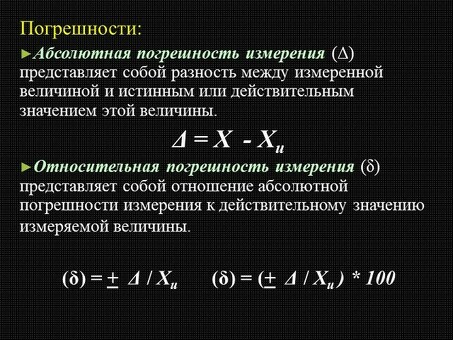 Погрешности:

►Абсолютная погрешность измерения (Δ) представляет собой разность между измеренной величиной и истинным или действительным значением этой величины.

$\Delta = X - X_и$

►Относительная погрешность измерения (δ) представляет собой отношение абсолютной погрешности измерения к действительному значению измеряемой величины.

$(\delta) = \pm \Delta / X_и$ $(\delta) = (\pm \Delta / X_и) * 100$